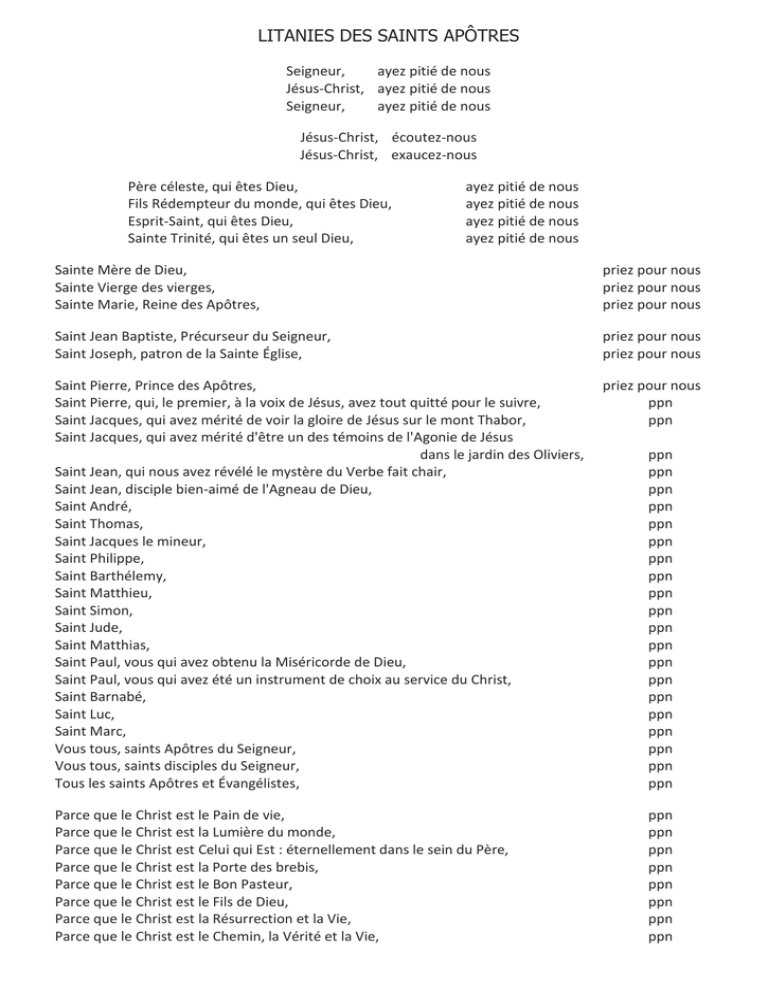 LITANIES DES SAINTS APÔTRES

Seigneur, ayez pitié de nous
Jésus-Christ, ayez pitié de nous
Seigneur, ayez pitié de nous

Jésus-Christ, écoutez-nous
Jésus-Christ, exaucez-nous

Père céleste, qui êtes Dieu, ayez pitié de nous
Fils Rédempteur du monde, qui êtes Dieu, ayez pitié de nous
Esprit-Saint, qui êtes Dieu, ayez pitié de nous
Sainte Trinité, qui êtes un seul Dieu, ayez pitié de nous

Sainte Mère de Dieu, priez pour nous
Sainte Vierge des vierges, priez pour nous
Sainte Marie, Reine des Apôtres, priez pour nous

Saint Jean Baptiste, Précurseur du Seigneur, priez pour nous
Saint Joseph, patron de la Sainte Église, priez pour nous

Saint Pierre, Prince des Apôtres, priez pour nous
Saint Pierre, qui, le premier, à la voix de Jésus, avez tout quitté pour le suivre, ppn
Saint Jacques, qui avez mérité de voir la gloire de Jésus sur le mont Thabor, ppn
Saint Jacques, qui avez mérité d'être un des témoins de l'Agonie de Jésus dans le jardin des Oliviers, ppn
Saint Jean, qui nous avez révélé le mystère du Verbe fait chair, ppn
Saint Jean, disciple bien-aimé de l'Agneau de Dieu, ppn
Saint André, ppn
Saint Thomas, ppn
Saint Jacques le mineur, ppn
Saint Philippe, ppn
Saint Barthélemy, ppn
Saint Matthieu, ppn
Saint Simon, ppn
Saint Jude, ppn
Saint Matthias, ppn
Saint Paul, vous qui avez obtenu la Miséricorde de Dieu, ppn
Saint Paul, vous qui avez été un instrument de choix au service du Christ, ppn
Saint Barnabé, ppn
Saint Luc, ppn
Saint Marc, ppn
Vous tous, saints Apôtres du Seigneur, ppn
Vous tous, saints disciples du Seigneur, ppn
Tous les saints Apôtres et Évangélistes, ppn

Parce que le Christ est le Pain de vie, ppn
Parce que le Christ est la Lumière du monde, ppn
Parce que le Christ est Celui qui Est : éternellement dans le sein du Père, ppn
Parce que le Christ est la Porte des brebis, ppn
Parce que le Christ est le Bon Pasteur, ppn
Parce que le Christ est le Fils de Dieu, ppn
Parce que le Christ est la Résurrection et la Vie, ppn
Parce que le Christ est le Chemin, la Vérité et la Vie, ppn